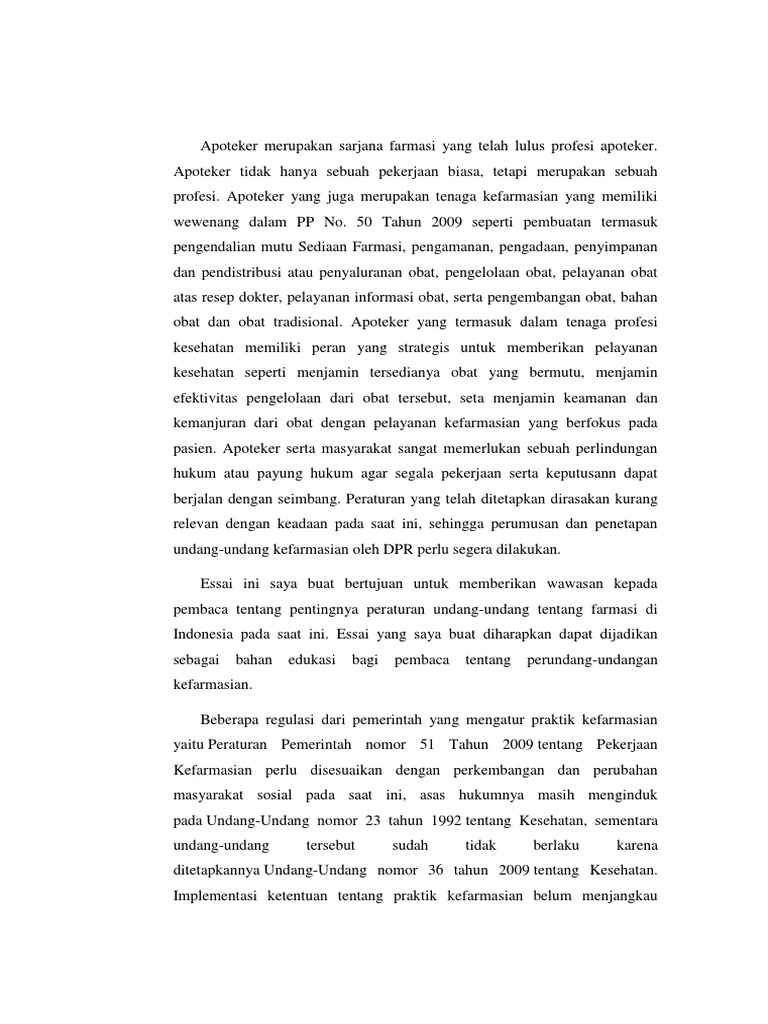 Apoteker merupakan sarjana farmasi yang telah lulus profesi apoteker. Apoteker tidak hanya sebuah pekerjaan biasa, tetapi merupakan sebuah profesi. Apoteker yang juga merupakan tenaga kefarmasian yang memiliki wewenang dalam PP No. 50 Tahun 2009 seperti pembuatan termasuk pengendalian mutu Sediaan Farmasi, pengamanan, pengadaan, penyimpanan dan pendistribusi atau penyaluranan obat, pengelolaan obat, pelayanan obat atas resep dokter, pelayanan informasi obat, serta pengembangan obat, bahan obat dan obat tradisional. Apoteker yang termasuk dalam tenaga profesi kesehatan memiliki peran yang strategis untuk memberikan pelayanan kesehatan seperti menjamin tersedianya obat yang bermutu, menjamin efektivitas pengelolaan dari obat tersebut, seta menjamin keamanan dan kemanjuran dari obat dengan pelayanan kefarmasian yang berfokus pada pasien. Apoteker serta masyarakat sangat memerlukan sebuah perlindungan hukum atau payung hukum agar segala pekerjaan serta keputusann dapat berjalan dengan seimbang. Peraturan yang telah ditetapkan dirasakan kurang relevan dengan keadaan pada saat ini, sehingga perumusan dan penetapan undang-undang kefarmasian oleh DPR perlu segera dilakukan.

Essai ini saya buat bertujuan untuk memberikan wawasan kepada pembaca tentang pentingnya peraturan undang-undang tentang farmasi di Indonesia pada saat ini. Essai yang saya buat diharapkan dapat dijadikan sebagai bahan edukasi bagi pembaca tentang perundang-undangan kefarmasian.

Beberapa regulasi dari pemerintah yang mengatur praktik kefarmasian yaitu Peraturan Pemerintah nomor 51 Tahun 2009 tentang Pekerjaan Kefarmasian perlu disesuaikan dengan perkembangan dan perubahan masyarakat sosial pada saat ini, asas hukumnya masih menginduk pada Undang-Undang nomor 23 tahun 1992 tentang Kesehatan, sementara undang-undang tersebut sudah tidak berlaku karena ditetapkannya Undang-Undang nomor 36 tahun 2009 tentang Kesehatan. Implementasi ketentuan tentang praktik kefarmasian belum menjangkau